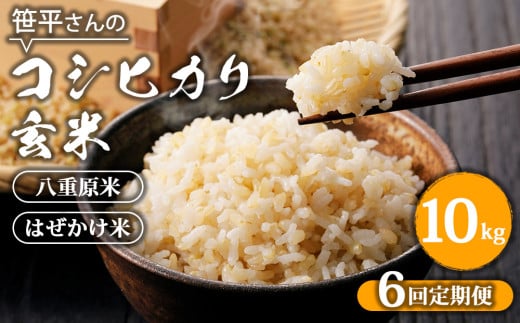 笹平さんの
コシヒカリ
玄米

八重原米

はぜかけ米

10kg

6回定期便